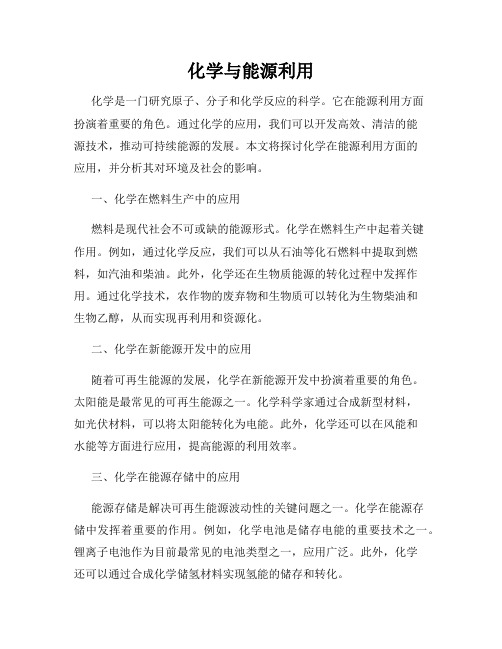 化学与能源利用

化学是一门研究原子、分子和化学反应的科学。它在能源利用方面扮演着重要的角色。通过化学的应用，我们可以开发高效、清洁的能源技术，推动可持续能源的发展。本文将探讨化学在能源利用方面的应用，并分析其对环境及社会的影响。

一、化学在燃料生产中的应用

燃料是现代社会不可或缺的能源形式。化学在燃料生产中起着关键作用。例如，通过化学反应，我们可以从石油等化石燃料中提取到燃料，如汽油和柴油。此外，化学还在生物质能源的转化过程中发挥作用。通过化学技术，农作物的废弃物和生物质可以转化为生物柴油和生物乙醇，从而实现再利用和资源化。

二、化学在新能源开发中的应用

随着可再生能源的发展，化学在新能源开发中扮演着重要的角色。太阳能是最常见的可再生能源之一。化学科学家通过合成新型材料，如光伏材料，可以将太阳能转化为电能。此外，化学还可以在风能和水能等方面进行应用，提高能源的利用效率。

三、化学在能源存储中的应用

能源存储是解决可再生能源波动性的关键问题之一。化学在能源存储中发挥着重要的作用。例如，化学电池是储存电能的重要技术之一。锂离子电池作为目前最常见的电池类型之一，应用广泛。此外，化学还可以通过合成化学储氢材料实现氢能的储存和转化。